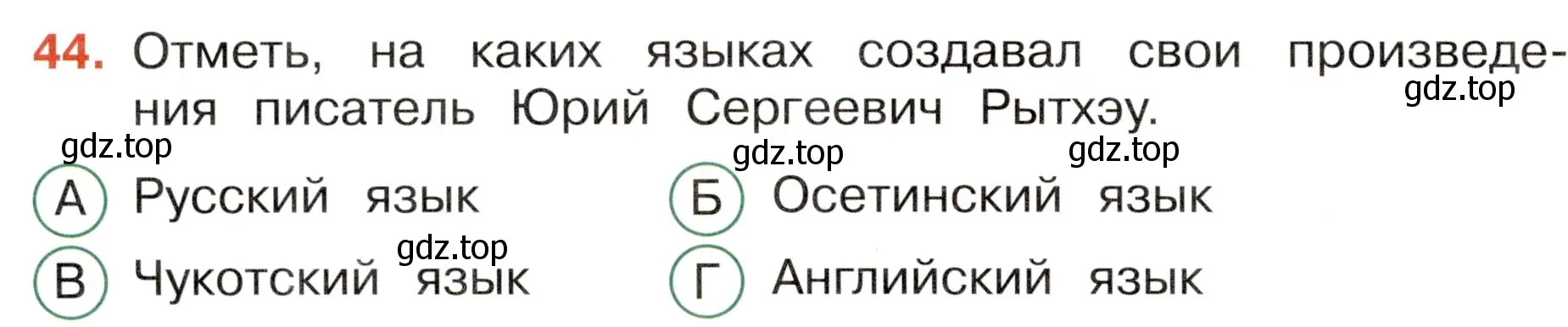 44. Отметь, на каких языках создавал свои произведения писатель Юрий Сергеевич Рытхэу.

gdz.top

gdz.top

gdz.top

gdz.top

А Русский язык

Б Осетинский язык

gdz.top

В Чукотский язык

Г Английский язык